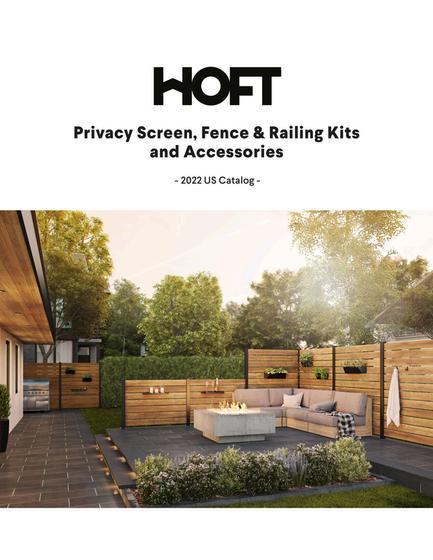 HOFT

Privacy Screen, Fence & Railing Kits and Accessories

- 2022 US Catalog -